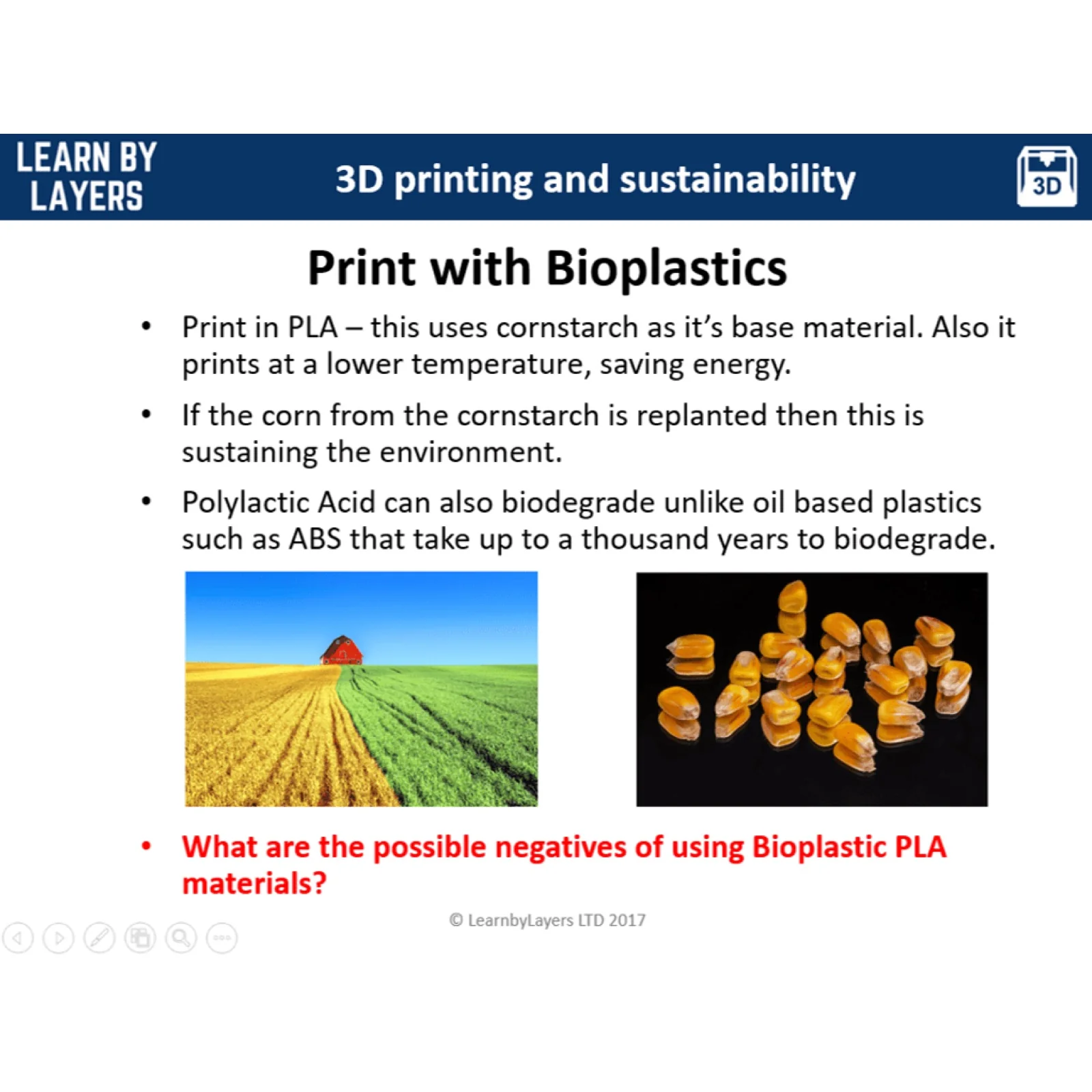 LEARN BY LAYERS

3D printing and sustainability

3D

Print with Bioplastics

• Print in PLA – this uses cornstarch as it's base material. Also it prints at a lower temperature, saving energy.

• If the corn from the cornstarch is replanted then this is sustaining the environment.

• Polylactic Acid can also biodegrade unlike oil based plastics such as ABS that take up to a thousand years to biodegrade.

• What are the possible negatives of using Bioplastic PLA materials?

© LearnbyLayers LTD 2017